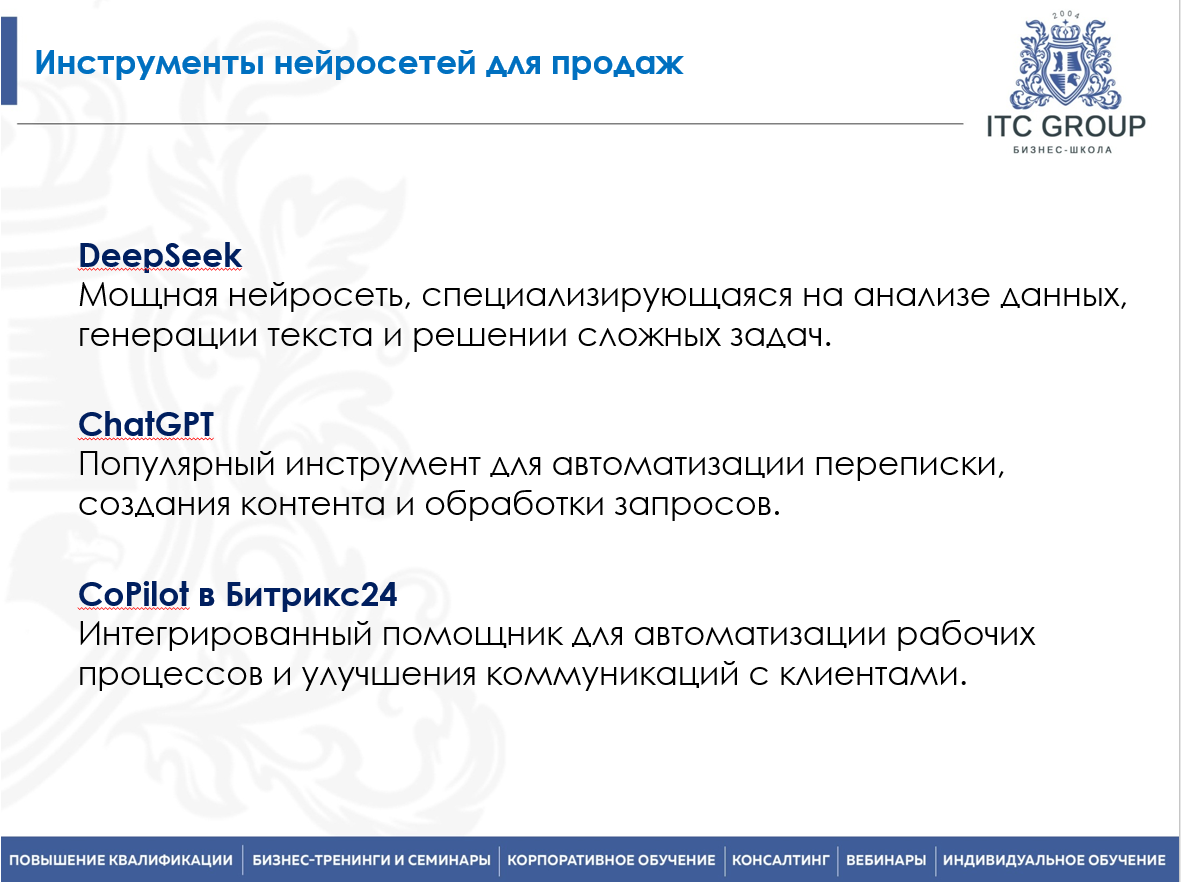 Инструменты нейросетей для продаж

2004
ITC GROUP
БИЗНЕС-ШКОЛА

DeepSeek
Мощная нейросеть, специализирующаяся на анализе данных, генерации текста и решении сложных задач.

ChatGPT
Популярный инструмент для автоматизации переписки, создания контента и обработки запросов.

CoPilot в Битрикс24
Интегрированный помощник для автоматизации рабочих процессов и улучшения коммуникаций с клиентами.

ПОВЫШЕНИЕ КВАЛИФИКАЦИИ | БИЗНЕС-ТРЕНИНГИ И СЕМИНАРЫ | КОРПОРАТИВНОЕ ОБУЧЕНИЕ | КОНСАЛТИНГ | ВЕБИНАРЫ | ИНДИВИДУАЛЬНОЕ ОБУЧЕНИЕ